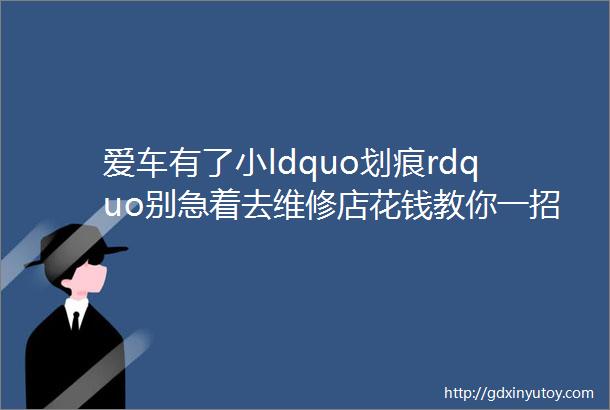 爱车有了小ldquo划痕rdquo别急着去维修店花钱教你一招

http://gdxinyutoy.com